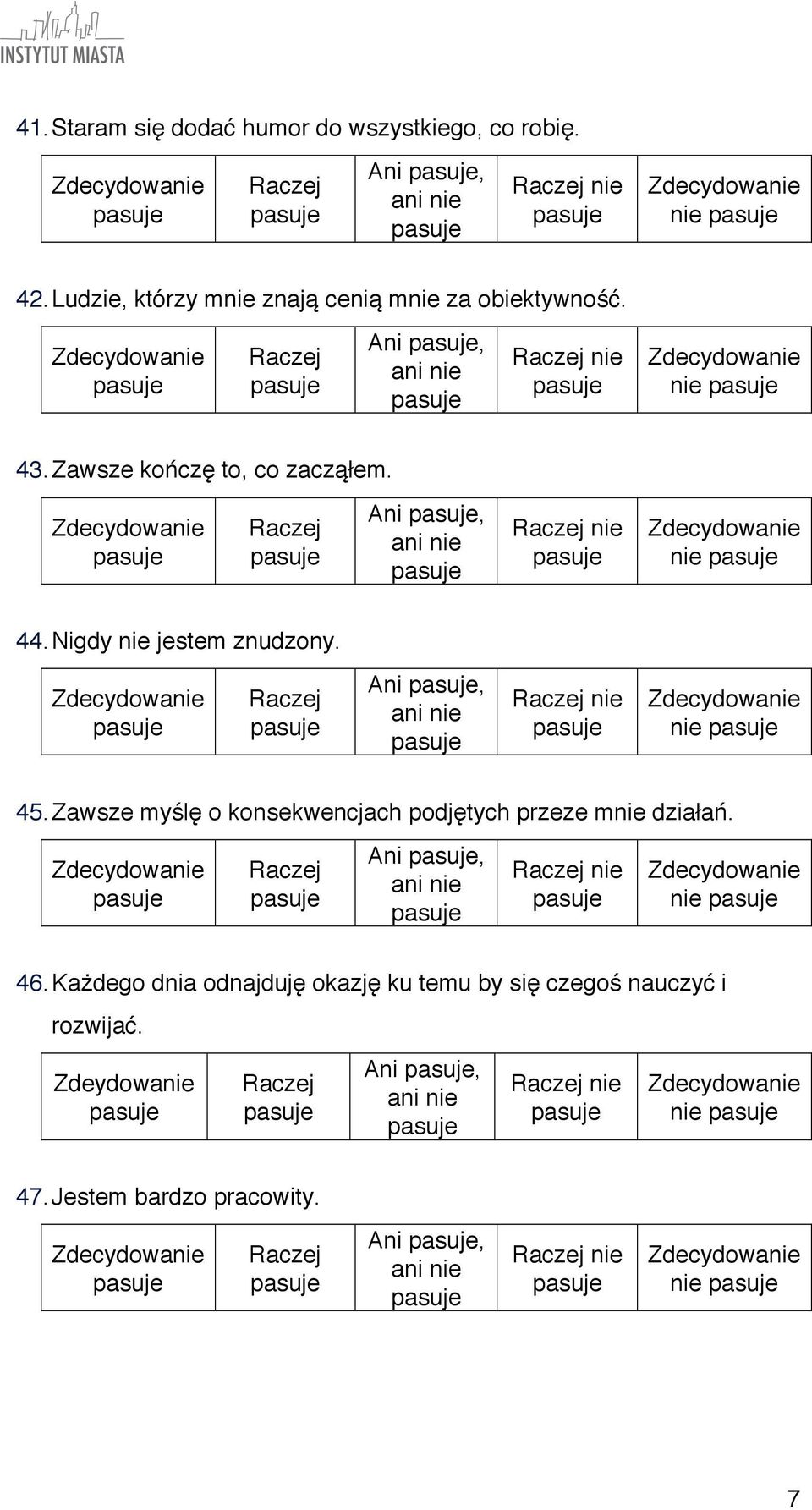 INSTYTUT MIASTA

41. Staram się dodać humor do wszystkiego, co robię.

| Zdecydowanie pasuje | Raczej pasuje | Ani pasuje, ani nie pasuje | Raczej nie pasuje | Zdecydowanie nie pasuje |
|---|---|---|---|---|

42. Ludzie, którzy mnie znają cenią mnie za obiektywność.

| Zdecydowanie pasuje | Raczej pasuje | Ani pasuje, ani nie pasuje | Raczej nie pasuje | Zdecydowanie nie pasuje |
|---|---|---|---|---|

43. Zawsze kończę to, co zacząłem.

| Zdecydowanie pasuje | Raczej pasuje | Ani pasuje, ani nie pasuje | Raczej nie pasuje | Zdecydowanie nie pasuje |
|---|---|---|---|---|

44. Nigdy nie jestem znudzony.

| Zdecydowanie pasuje | Raczej pasuje | Ani pasuje, ani nie pasuje | Raczej nie pasuje | Zdecydowanie nie pasuje |
|---|---|---|---|---|

45. Zawsze myślę o konsekwencjach podjętych przeze mnie działań.

| Zdecydowanie pasuje | Raczej pasuje | Ani pasuje, ani nie pasuje | Raczej nie pasuje | Zdecydowanie nie pasuje |
|---|---|---|---|---|

46. Każdego dnia odnajduję okazję ku temu by się czegoś nauczyć i rozwijać.

| Zdeydowanie pasuje | Raczej pasuje | Ani pasuje, ani nie pasuje | Raczej nie pasuje | Zdecydowanie nie pasuje |
|---|---|---|---|---|

47. Jestem bardzo pracowity.

| Zdecydowanie pasuje | Raczej pasuje | Ani pasuje, ani nie pasuje | Raczej nie pasuje | Zdecydowanie nie pasuje |
|---|---|---|---|---|

7